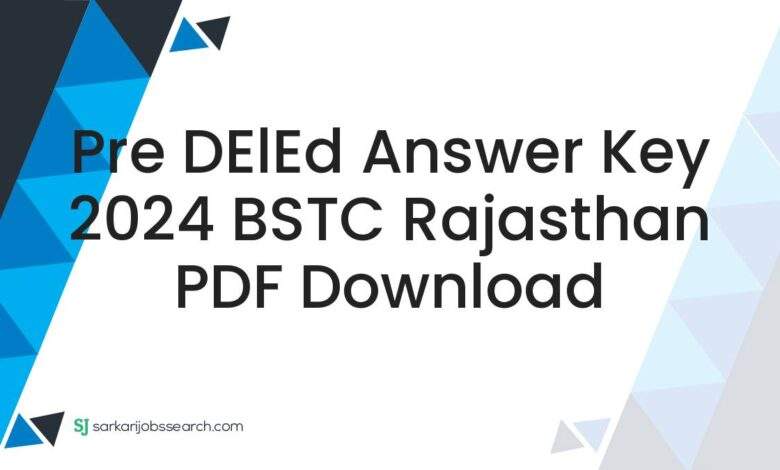 Pre DElEd Answer Key 2024 BSTC Rajasthan PDF Download

SJ sarkarijobssearch.com